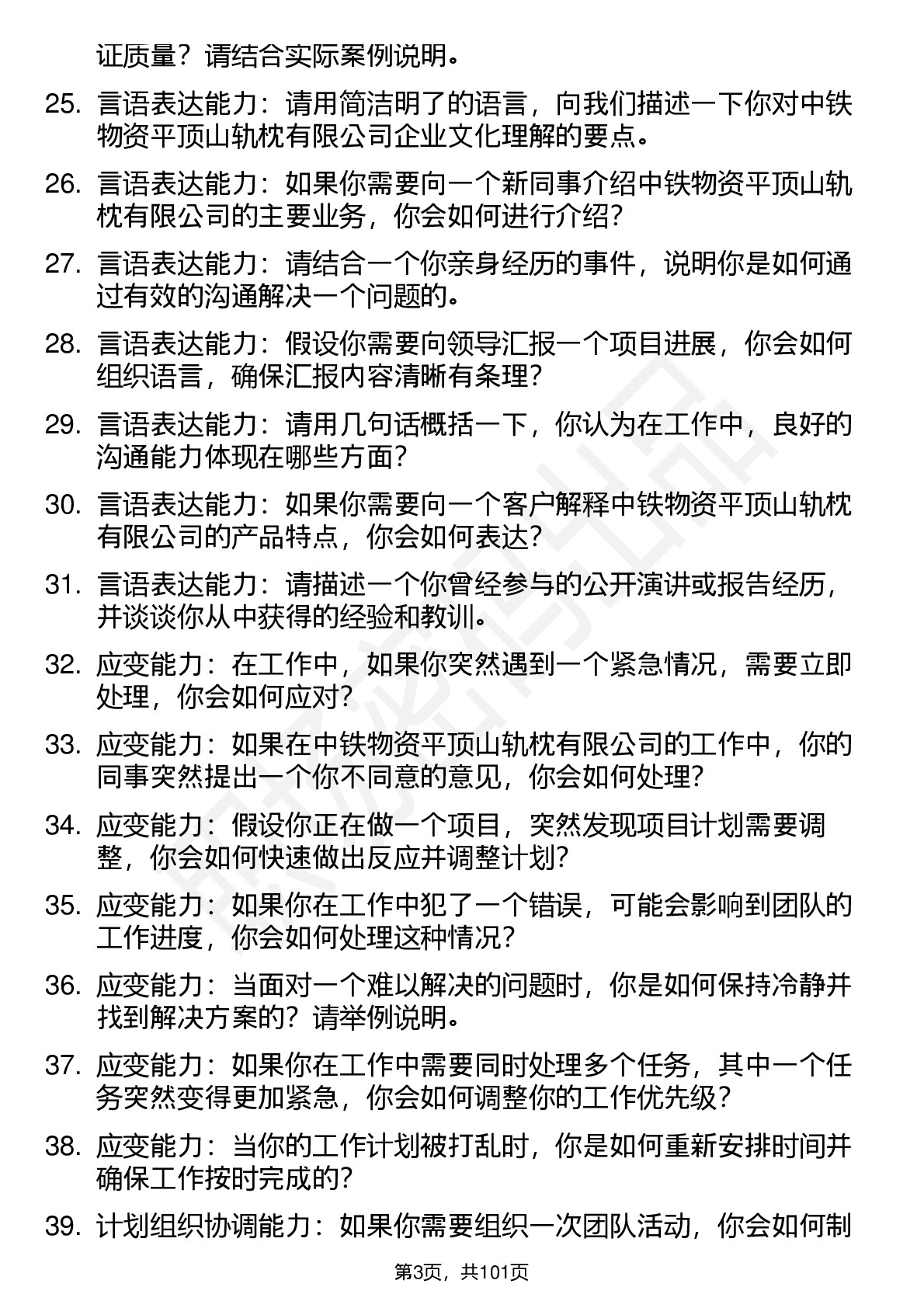 证质量？请结合实际案例说明。

25. 言语表达能力：请用简洁明了的语言，向我们描述一下你对中铁物资平顶山轨枕有限公司企业文化理解的要点。

26. 言语表达能力：如果你需要向一个新同事介绍中铁物资平顶山轨枕有限公司的主要业务，你会如何进行介绍？

27. 言语表达能力：请结合一个你亲身经历的事件，说明你是如何通过有效的沟通解决一个问题的。

28. 言语表达能力：假设你需要向领导汇报一个项目进展，你会如何组织语言，确保汇报内容清晰有条理？

29. 言语表达能力：请用几句话概括一下，你认为在工作中，良好的沟通能力体现在哪些方面？

30. 言语表达能力：如果你需要向一个客户解释中铁物资平顶山轨枕有限公司的产品特点，你会如何表达？

31. 言语表达能力：请描述一个你曾经参与的公开演讲或报告经历，并谈谈你从中获得的经验和教训。

32. 应变能力：在工作中，如果你突然遇到一个紧急情况，需要立即处理，你会如何应对？

33. 应变能力：如果在中铁物资平顶山轨枕有限公司的工作中，你的同事突然提出一个你不同意的意见，你会如何处理？

34. 应变能力：假设你正在做一个项目，突然发现项目计划需要调整，你会如何快速做出反应并调整计划？

35. 应变能力：如果你在工作中犯了一个错误，可能会影响到团队的工作进度，你会如何处理这种情况？

36. 应变能力：当面对一个难以解决的问题时，你是如何保持冷静并找到解决方案的？请举例说明。

37. 应变能力：如果你在工作中需要同时处理多个任务，其中一个任务突然变得更加紧急，你会如何调整你的工作优先级？

38. 应变能力：当你的工作计划被打乱时，你是如何重新安排时间并确保工作按时完成的？

39. 计划组织协调能力：如果你需要组织一次团队活动，你会如何制

第3页，共101页